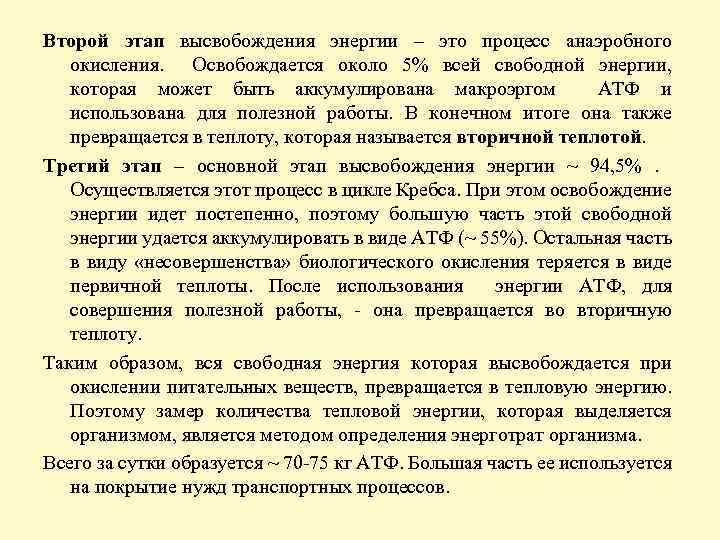 Второй этап высвобождения энергии – это процесс анаэробного окисления. Освобождается около 5% всей свободной энергии, которая может быть аккумулирована макроэргом АТФ и использована для полезной работы. В конечном итоге она также превращается в теплоту, которая называется вторичной теплотой.

Третий этап – основной этап высвобождения энергии ~ 94,5% . Осуществляется этот процесс в цикле Кребса. При этом освобождение энергии идет постепенно, поэтому большую часть этой свободной энергии удается аккумулировать в виде АТФ (~ 55%). Остальная часть в виду «несовершенства» биологического окисления теряется в виде первичной теплоты. После использования энергии АТФ, для совершения полезной работы, - она превращается во вторичную теплоту.

Таким образом, вся свободная энергия которая высвобождается при окислении питательных веществ, превращается в тепловую энергию. Поэтому замер количества тепловой энергии, которая выделяется организмом, является методом определения энерготрат организма.

Всего за сутки образуется ~ 70-75 кг АТФ. Большая часть ее используется на покрытие нужд транспортных процессов.